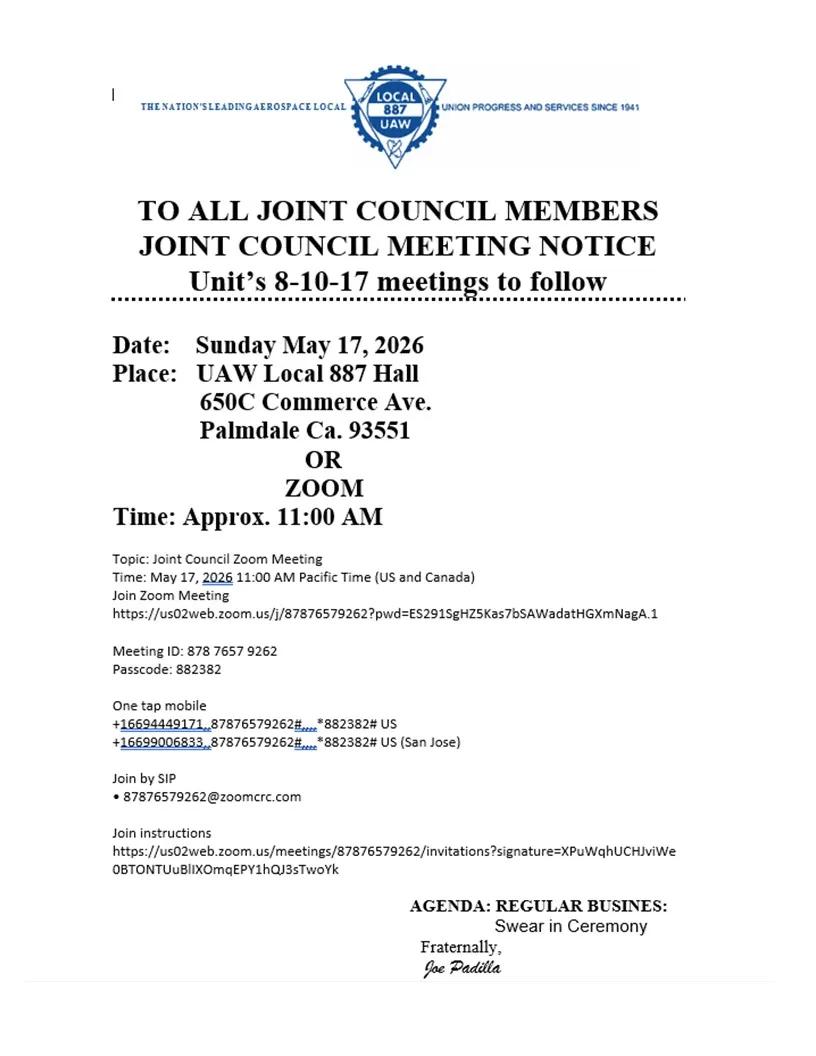 THE NATION'S LEADING AEROSPACE LOCAL LOCAL 887 UAW UNION PROGRESS AND SERVICES SINCE 1941

TO ALL JOINT COUNCIL MEMBERS
JOINT COUNCIL MEETING NOTICE
Unit's 8-10-17 meetings to follow

Date: Sunday May 17, 2026
Place: UAW Local 887 Hall
650C Commerce Ave.
Palmdale Ca. 93551
OR
ZOOM
Time: Approx. 11:00 AM

Topic: Joint Council Zoom Meeting
Time: May 17, 2026 11:00 AM Pacific Time (US and Canada)
Join Zoom Meeting
https://us02web.zoom.us/j/87876579262?pwd=ES291SgHZ5Kas7bSAWadatHGXmNagA.1

Meeting ID: 878 7657 9262
Passcode: 882382

One tap mobile
+16694449171,,87876579262#,,,,*882382# US
+16699006833,,87876579262#,,,,*882382# US (San Jose)

Join by SIP
• 87876579262@zoomcrc.com

Join instructions
https://us02web.zoom.us/meetings/87876579262/invitations?signature=XPuWqhUCHJviWe0BTONTUuBlIXOmqEPY1hQJ3sTwoYk

AGENDA: REGULAR BUSINES:
Swear in Ceremony
Fraternally,
Joe Padilla